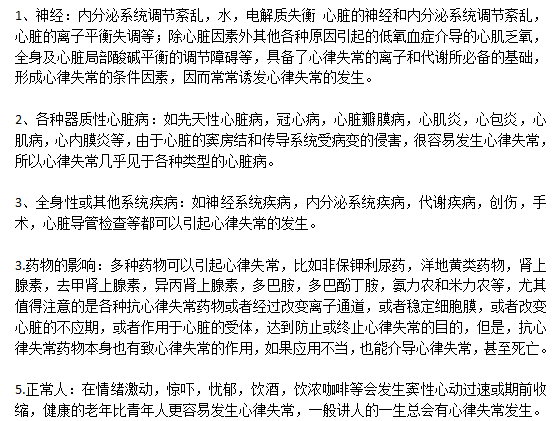 1、神经：内分泌系统调节紊乱，水，电解质失衡 心脏的神经和内分泌系统调节紊乱，心脏的离子平衡失调等；除心脏因素外其他各种原因引起的低氧血症介导的心肌乏氧，全身及心脏局部酸碱平衡的调节障碍等，具备了心律失常的离子和代谢所必备的基础，形成心律失常的条件因素，因而常常诱发心律失常的发生。

2、各种器质性心脏病：如先天性心脏病，冠心病，心脏瓣膜病，心肌炎，心包炎，心肌病，心内膜炎等，由于心脏的窦房结和传导系统受病变的侵害，很容易发生心律失常，所以心律失常几乎见于各种类型的心脏病。

3、全身性或其他系统疾病：如神经系统疾病，内分泌系统疾病，代谢疾病，创伤，手术，心脏导管检查等都可以引起心律失常的发生。

3.药物的影响：多种药物可以引起心律失常，比如非保钾利尿药，洋地黄类药物，肾上腺素，去甲肾上腺素，异丙肾上腺素，多巴胺，多巴酚丁胺，氨力农和米力农等，尤其值得注意的是各种抗心律失常药物或者经过改变离子通道，或者稳定细胞膜，或者改变心脏的不应期，或者作用于心脏的受体，达到防止或终止心律失常的目的，但是，抗心律失常药物本身也有致心律失常的作用，如果应用不当，也能介导心律失常，甚至死亡。

5.正常人：在情绪激动，惊吓，忧郁，饮酒，饮浓咖啡等会发生窦性心动过速或期前收缩，健康的老年比青年人更容易发生心律失常，一般讲人的一生总会有心律失常发生。